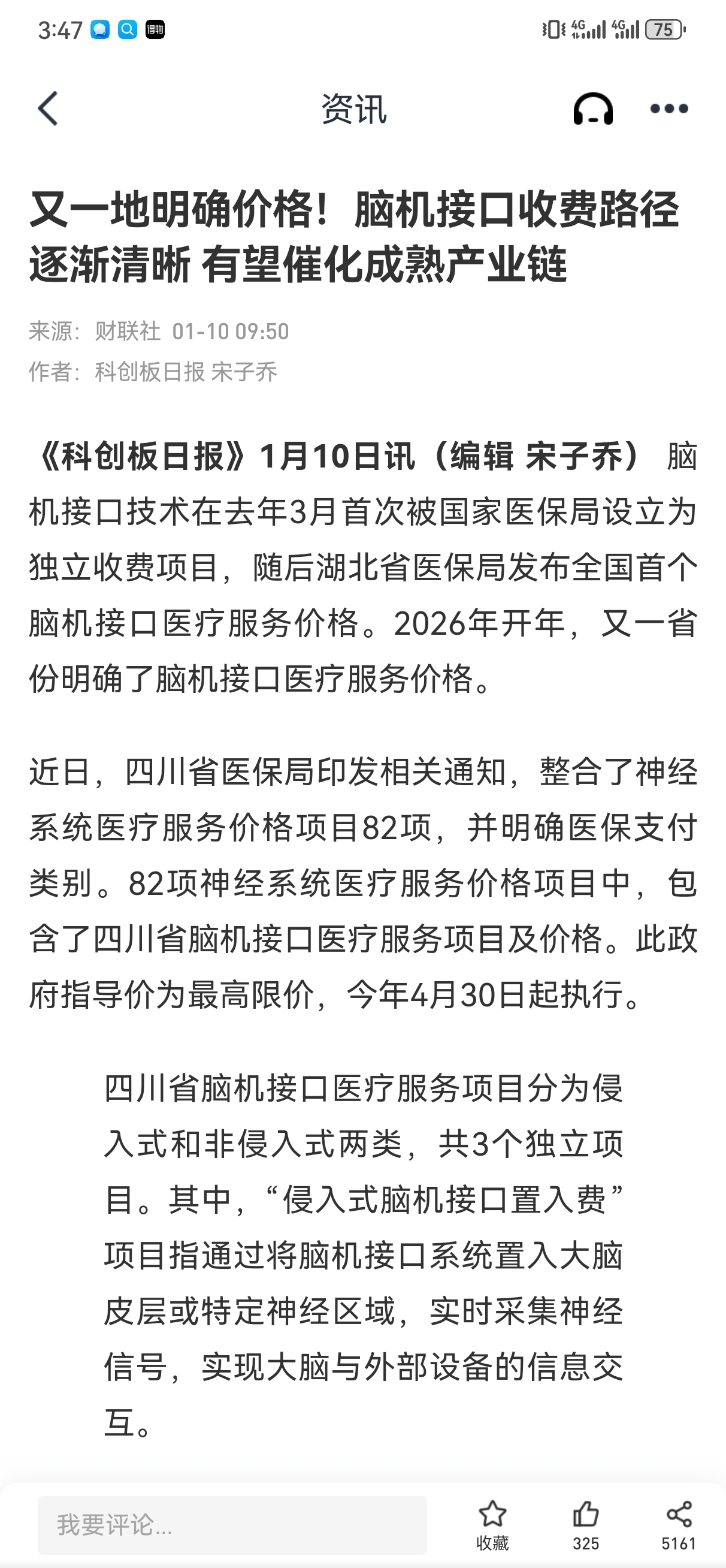 3:47 4G 4G 75

资讯

又一地明确价格！脑机接口收费路径逐渐清晰 有望催化成熟产业链

来源：财联社 01-10 09:50
作者：科创板日报 宋子乔

《科创板日报》1月10日讯（编辑 宋子乔） 脑机接口技术在去年3月首次被国家医保局设立为独立收费项目，随后湖北省医保局发布全国首个脑机接口医疗服务价格。2026年开年，又一省份明确了脑机接口医疗服务价格。

近日，四川省医保局印发相关通知，整合了神经系统医疗服务价格项目82项，并明确医保支付类别。82项神经系统医疗服务价格项目中，包含了四川省脑机接口医疗服务项目及价格。此政府指导价为最高限价，今年4月30日起执行。

四川省脑机接口医疗服务项目分为侵入式和非侵入式两类，共3个独立项目。其中，“侵入式脑机接口置入费”项目指通过将脑机接口系统置入大脑皮层或特定神经区域，实时采集神经信号，实现大脑与外部设备的信息交互。

我要评论...
收藏
325
5161